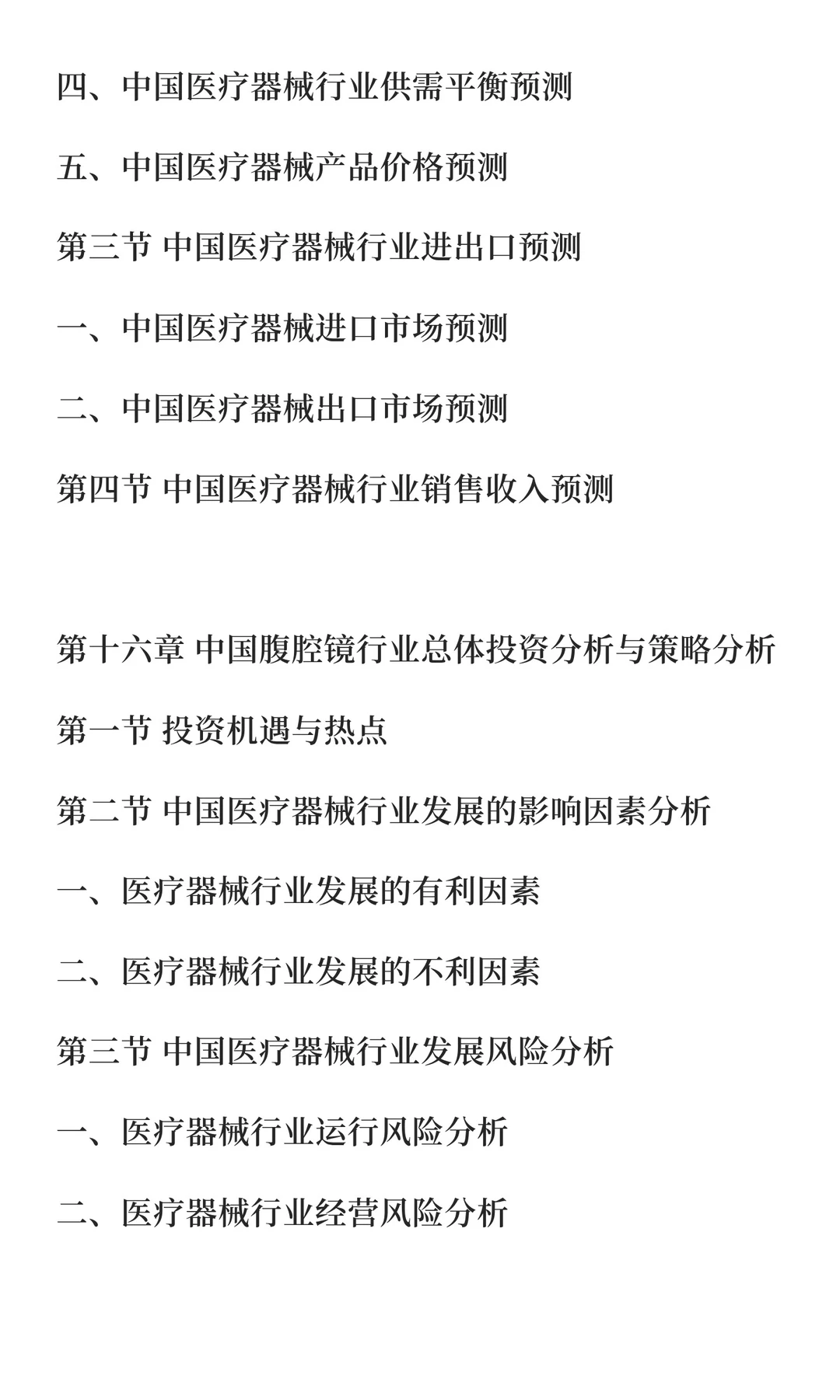 四、中国医疗器械行业供需平衡预测

五、中国医疗器械产品价格预测

第三节 中国医疗器械行业进出口预测

一、中国医疗器械进口市场预测

二、中国医疗器械出口市场预测

第四节 中国医疗器械行业销售收入预测

第十六章 中国腹腔镜行业总体投资分析与策略分析

第一节 投资机遇与热点

第二节 中国医疗器械行业发展的影响因素分析

一、医疗器械行业发展的有利因素

二、医疗器械行业发展的不利因素

第三节 中国医疗器械行业发展风险分析

一、医疗器械行业运行风险分析

二、医疗器械行业经营风险分析